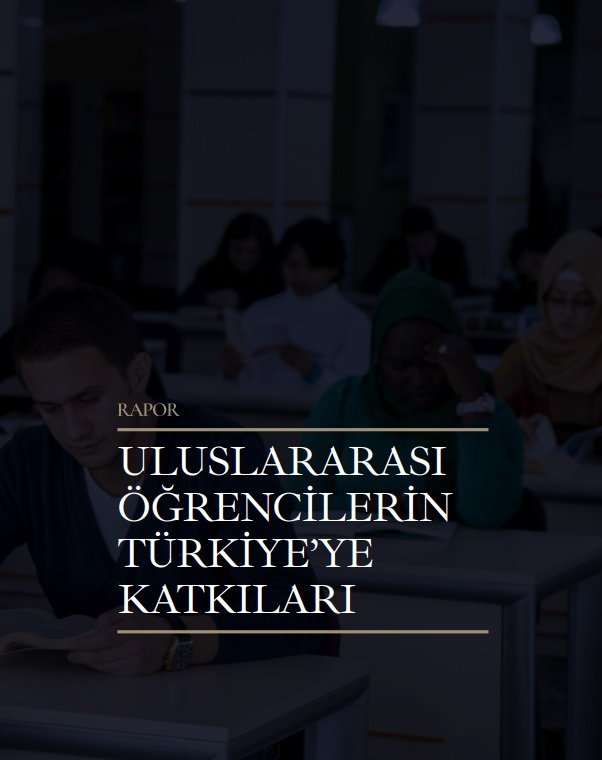 RAPOR

ULUSLARARASI ÖĞRENCİLERİN TÜRKİYE'YE KATKILARI